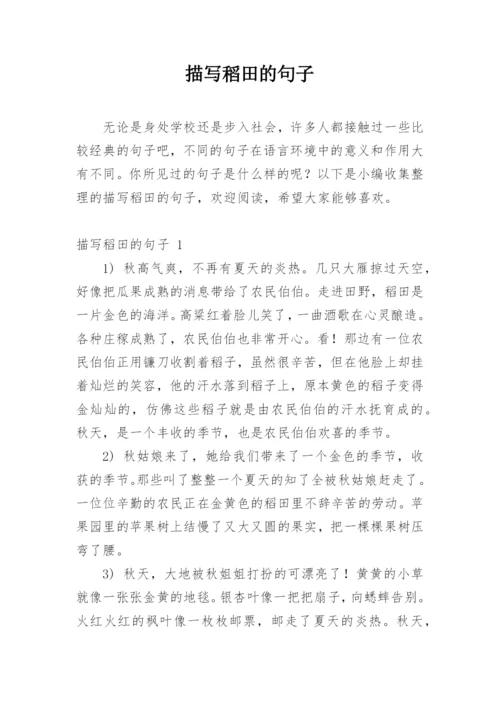 描写稻田的句子

无论是身处学校还是步入社会，许多人都接触过一些比较经典的句子吧，不同的句子在语言环境中的意义和作用大有不同。你所见过的句子是什么样的呢？以下是小编收集整理的描写稻田的句子，欢迎阅读，希望大家能够喜欢。

描写稻田的句子 1

1）秋高气爽，不再有夏天的炎热。几只大雁掠过天空，好像把瓜果成熟的消息带给了农民伯伯。走进田野，稻田是一片金色的海洋。高粱红着脸儿笑了，一曲酒歌在心灵酿造。各种庄稼成熟了，农民伯伯也非常开心。看！那边有一位农民伯伯正用镰刀收割着稻子，虽然很辛苦，但在他脸上却挂着灿烂的笑容，他的汗水落到稻子上，原本黄色的稻子变得金灿灿的，仿佛这些稻子就是由农民伯伯的汗水抚育成的。秋天，是一个丰收的季节，也是农民伯伯欢喜的季节。

2）秋姑娘来了，她给我们带来了一个金色的季节，收获的季节。那些叫了整整一个夏天的知了全被秋姑娘赶走了。一位位辛勤的农民正在金黄色的稻田里不辞辛苦的劳动。苹果园里的苹果树上结慢了又大又圆的果实，把一棵棵果树压弯了腰。

3）秋天，大地被秋姐姐打扮的可漂亮了！黄黄的小草就像一张张金黄的地毯。银杏叶像一把把扇子，向蟋蟀告别。火红火红的枫叶像一枚枚邮票，邮走了夏天的炎热。秋天，